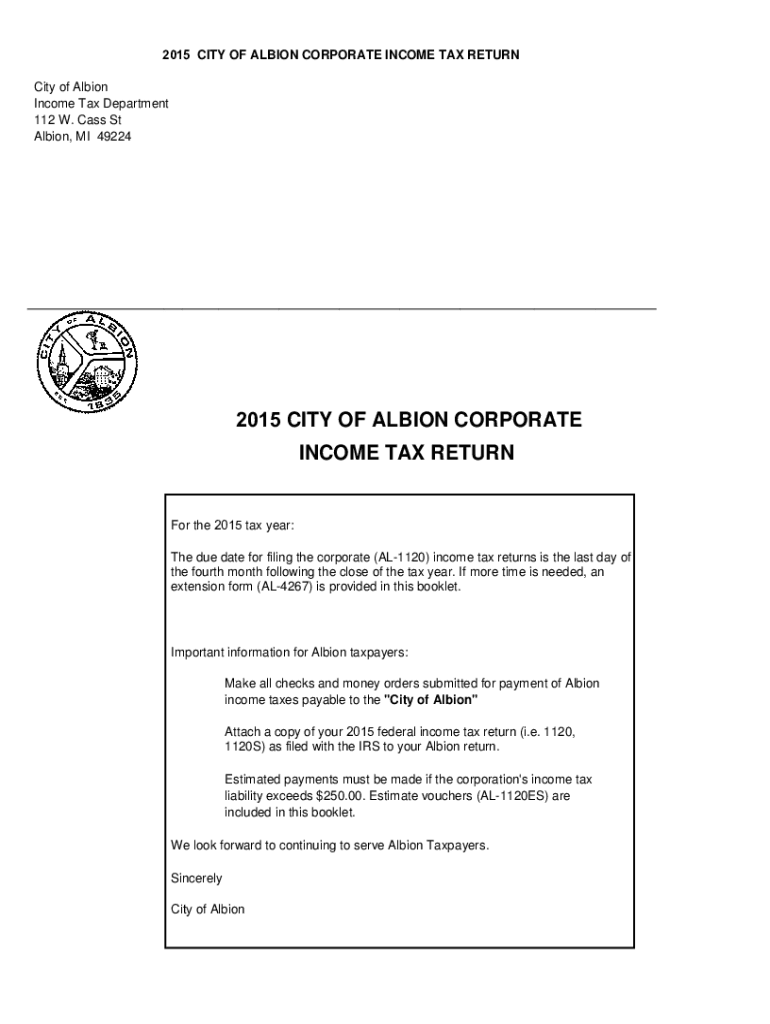 2015 CITY OF ALBION CORPORATE INCOME TAX RETURN

City of Albion
Income Tax Department
112 W. Cass St
Albion, MI 49224

CITY OF ALBION
EST. 1835

2015 CITY OF ALBION CORPORATE INCOME TAX RETURN

For the 2015 tax year:

The due date for filing the corporate (AL-1120) income tax returns is the last day of the fourth month following the close of the tax year. If more time is needed, an extension form (AL-4267) is provided in this booklet.

Important information for Albion taxpayers:

Make all checks and money orders submitted for payment of Albion income taxes payable to the "City of Albion"

Attach a copy of your 2015 federal income tax return (i.e. 1120, 1120S) as filed with the IRS to your Albion return.

Estimated payments must be made if the corporation's income tax liability exceeds $250.00. Estimate vouchers (AL-1120ES) are included in this booklet.

We look forward to continuing to serve Albion Taxpayers.

Sincerely

City of Albion